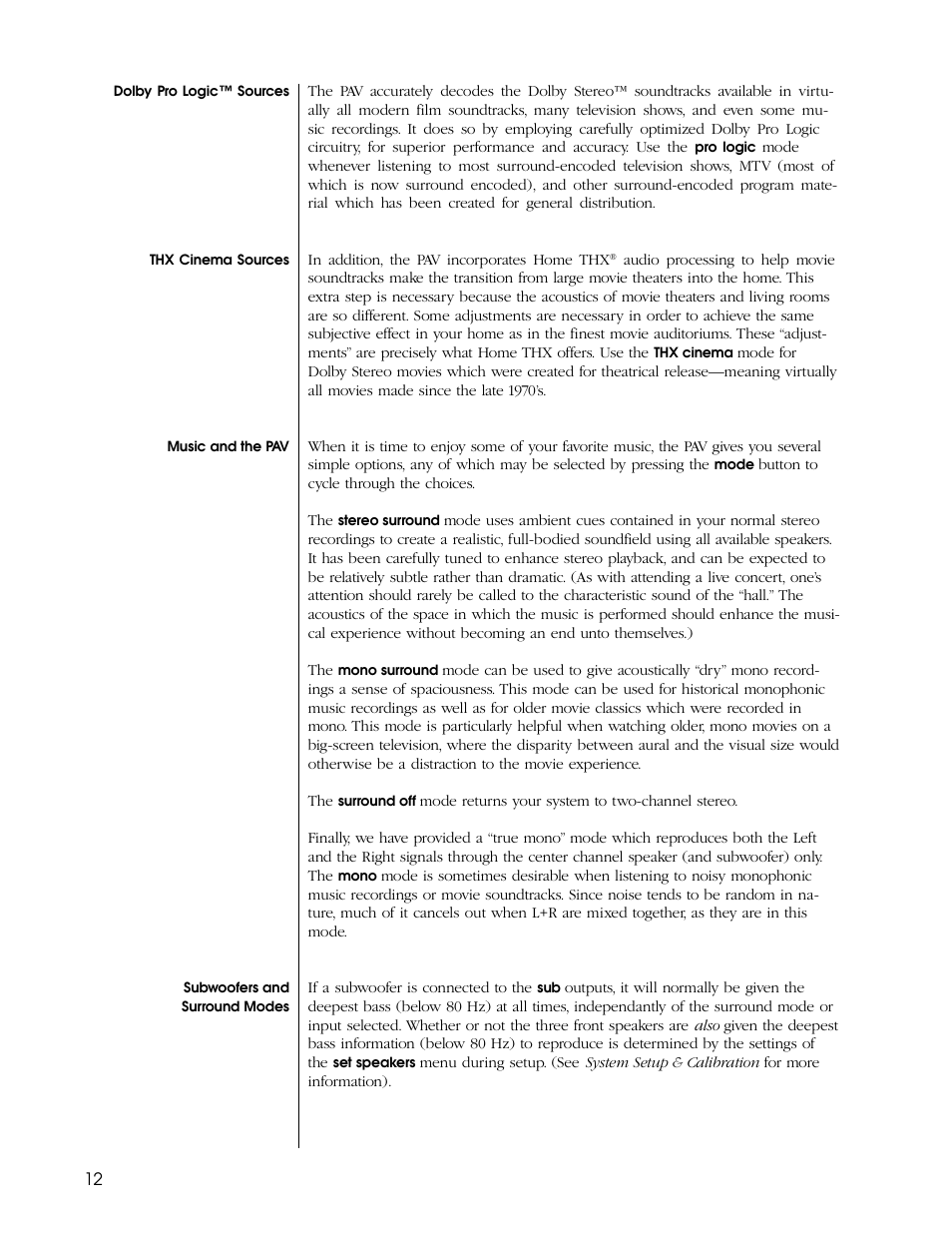 Dolby Pro Logic™ Sources

The PAV accurately decodes the Dolby Stereo™ soundtracks available in virtually all modern film soundtracks, many television shows, and even some music recordings. It does so by employing carefully optimized Dolby Pro Logic circuitry, for superior performance and accuracy. Use the pro logic mode whenever listening to most surround-encoded television shows, MTV (most of which is now surround encoded), and other surround-encoded program material which has been created for general distribution.

THX Cinema Sources

In addition, the PAV incorporates Home THX® audio processing to help movie soundtracks make the transition from large movie theaters into the home. This extra step is necessary because the acoustics of movie theaters and living rooms are so different. Some adjustments are necessary in order to achieve the same subjective effect in your home as in the finest movie auditoriums. These "adjustments" are precisely what Home THX offers. Use the THX cinema mode for Dolby Stereo movies which were created for theatrical release—meaning virtually all movies made since the late 1970's.

Music and the PAV

When it is time to enjoy some of your favorite music, the PAV gives you several simple options, any of which may be selected by pressing the mode button to cycle through the choices.

The stereo surround mode uses ambient cues contained in your normal stereo recordings to create a realistic, full-bodied soundfield using all available speakers. It has been carefully tuned to enhance stereo playback, and can be expected to be relatively subtle rather than dramatic. (As with attending a live concert, one's attention should rarely be called to the characteristic sound of the "hall." The acoustics of the space in which the music is performed should enhance the musical experience without becoming an end unto themselves.)

The mono surround mode can be used to give acoustically "dry" mono recordings a sense of spaciousness. This mode can be used for historical monophonic music recordings as well as for older movie classics which were recorded in mono. This mode is particularly helpful when watching older, mono movies on a big-screen television, where the disparity between aural and the visual size would otherwise be a distraction to the movie experience.

The surround off mode returns your system to two-channel stereo.

Finally, we have provided a "true mono" mode which reproduces both the Left and the Right signals through the center channel speaker (and subwoofer) only. The mono mode is sometimes desirable when listening to noisy monophonic music recordings or movie soundtracks. Since noise tends to be random in nature, much of it cancels out when L+R are mixed together, as they are in this mode.

Subwoofers and Surround Modes

If a subwoofer is connected to the sub outputs, it will normally be given the deepest bass (below 80 Hz) at all times, independantly of the surround mode or input selected. Whether or not the three front speakers are also given the deepest bass information (below 80 Hz) to reproduce is determined by the settings of the set speakers menu during setup. (See System Setup & Calibration for more information).

12